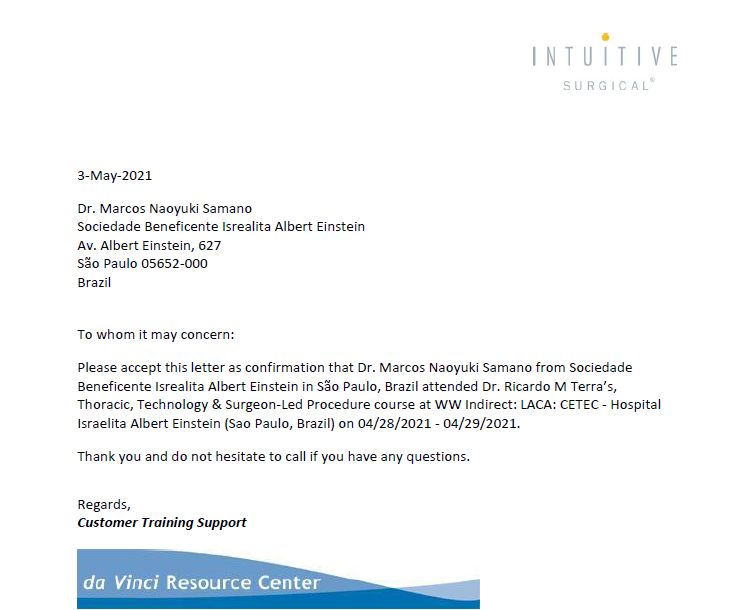 INTUITIVE
SURGICAL®

3-May-2021

Dr. Marcos Naoyuki Samano
Sociedade Beneficente Isrealita Albert Einstein
Av. Albert Einstein, 627
São Paulo 05652-000
Brazil

To whom it may concern:

Please accept this letter as confirmation that Dr. Marcos Naoyuki Samano from Sociedade Beneficente Isrealita Albert Einstein in São Paulo, Brazil attended Dr. Ricardo M Terra's, Thoracic, Technology & Surgeon-Led Procedure course at WW Indirect: LACA: CETEC - Hospital Israelita Albert Einstein (Sao Paulo, Brazil) on 04/28/2021 - 04/29/2021.

Thank you and do not hesitate to call if you have any questions.

Regards,
Customer Training Support

da Vinci Resource Center